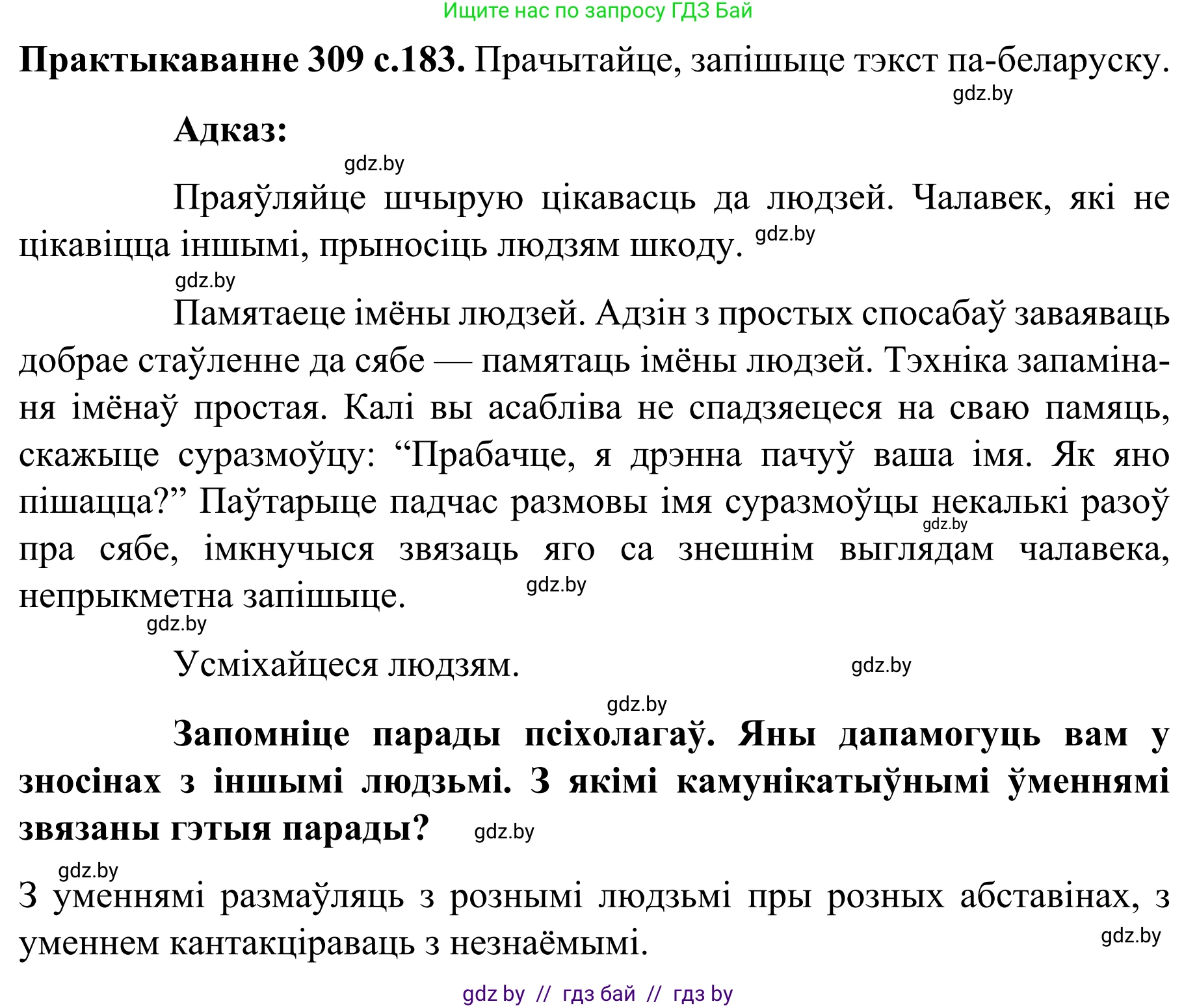 Ищите нас по запросу ГДЗ Бай

**Практыкаванне 309 с.183.** Прачытайце, запішыце тэкст па-беларуску.

gdz.by

**Адказ:**

gdz.by

Праяўляйце шчырую цікавасць да людзей. Чалавек, які не цікавіцца іншымі, прыносіць людзям шкоду. gdz.by

gdz.by

Памятаеце імёны людзей. Адзін з простых спосабаў заваяваць добрае стаўленне да сябе — памятаць імёны людзей. Тэхніка запамінання імёнаў простая. Калі вы асабліва не спадзяецеся на сваю памяць, скажыце суразмоўцу: “Прабачце, я дрэнна пачуў ваша імя. Як яно пішацца?” Паўтарыце падчас размовы імя суразмоўцы некалькі разоў gdz.by пра сябе, імкнучыся звязаць яго са знешнім выглядам чалавека, непрыкметна запішыце. gdz.by

gdz.by

Усміхайцеся людзям. gdz.by

gdz.by

**Запомніце парады псіхолагаў. Яны дапамогуць вам у зносінах з іншымі людзьмі. З якімі камунікатыўнымі ўменнямі звязаны гэтыя парады?** gdz.by

gdz.by

З уменнямі размаўляць з рознымі людзьмі пры розных абставінах, з уменнем кантакціраваць з незнаёмымі. gdz.by

gdz by // гдз бай // гдз by